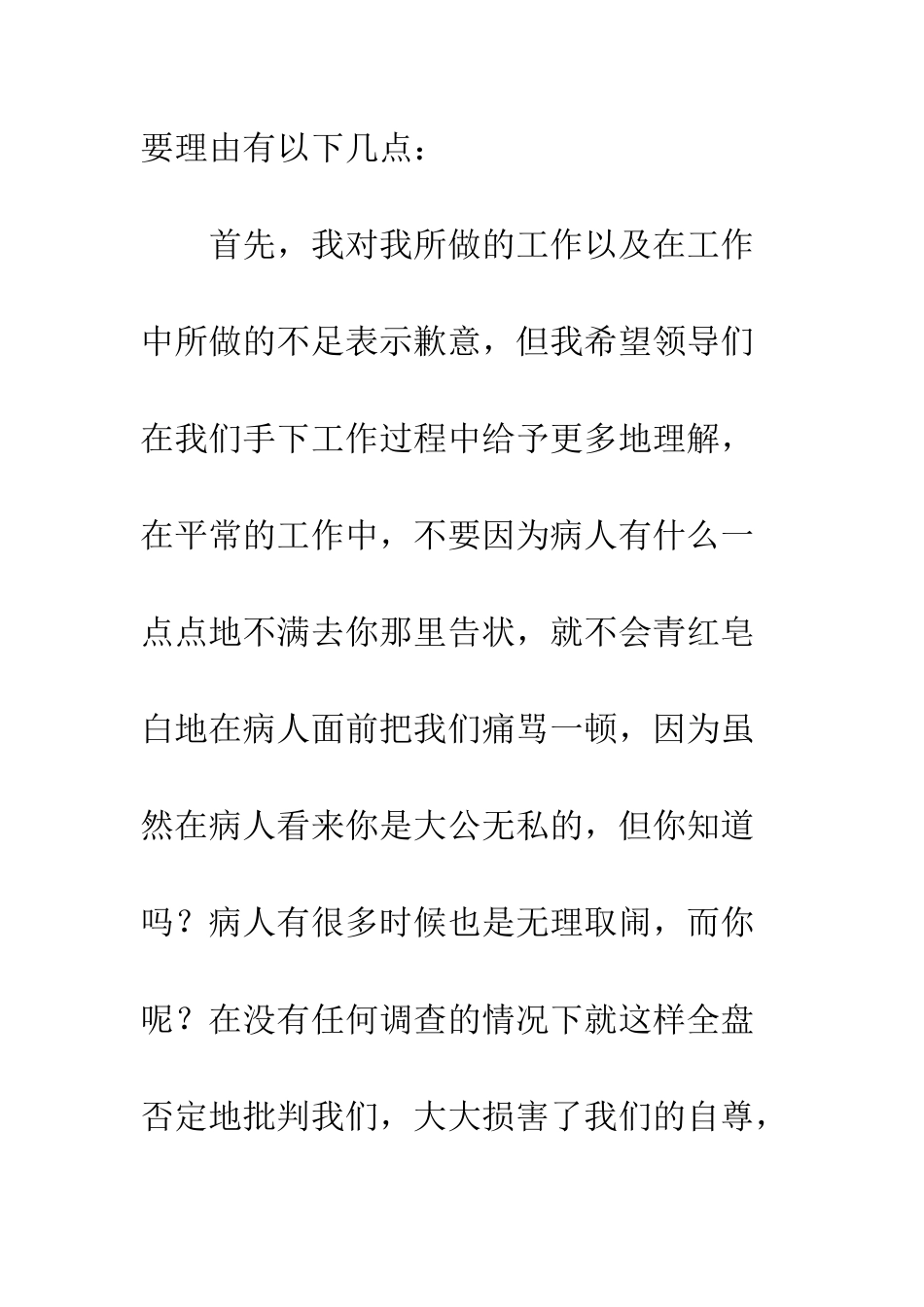 要理由有以下几点：

首先，我对我所做的工作以及在工作中所做的不足表示歉意，但我希望领导们在我们手下工作过程中给予更多地理解，在平常的工作中，不要因为病人有什么一点点地不满去你那里告状，就不会青红皂白地在病人面前把我们痛骂一顿，因为虽然在病人看来你是大公无私的，但你知道吗？病人有很多时候也是无理取闹，而你呢？在没有任何调查的情况下就这样全盘否定地批判我们，大大损害了我们的自尊，